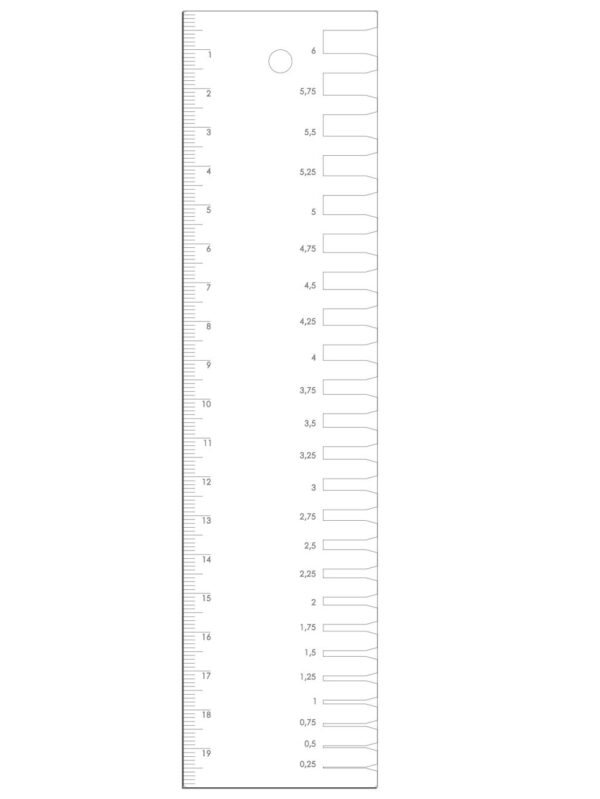 1
2
3
4
5
6
7
8
9
10
11
12
13
14
15
16
17
18
19

6
5,75
5,5
5,25
5
4,75
4,5
4,25
4
3,75
3,5
3,25
3
2,75
2,5
2,25
2
1,75
1,5
1,25
1
0,75
0,5
0,25